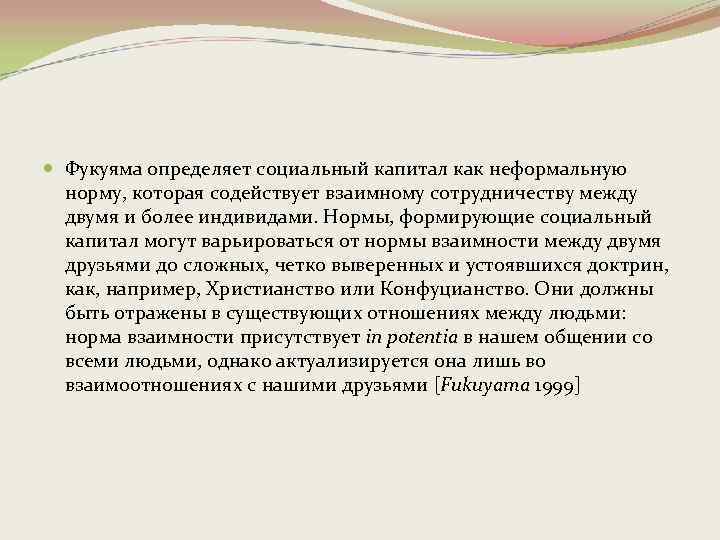 Фукуяма определяет социальный капитал как неформальную норму, которая содействует взаимному сотрудничеству между двумя и более индивидами. Нормы, формирующие социальный капитал могут варьироваться от нормы взаимности между двумя друзьями до сложных, четко выверенных и устоявшихся доктрин, как, например, Христианство или Конфуцианство. Они должны быть отражены в существующих отношениях между людьми: норма взаимности присутствует in potentia в нашем общении со всеми людьми, однако актуализируется она лишь во взаимоотношениях с нашими друзьями [Fukuyama 1999]